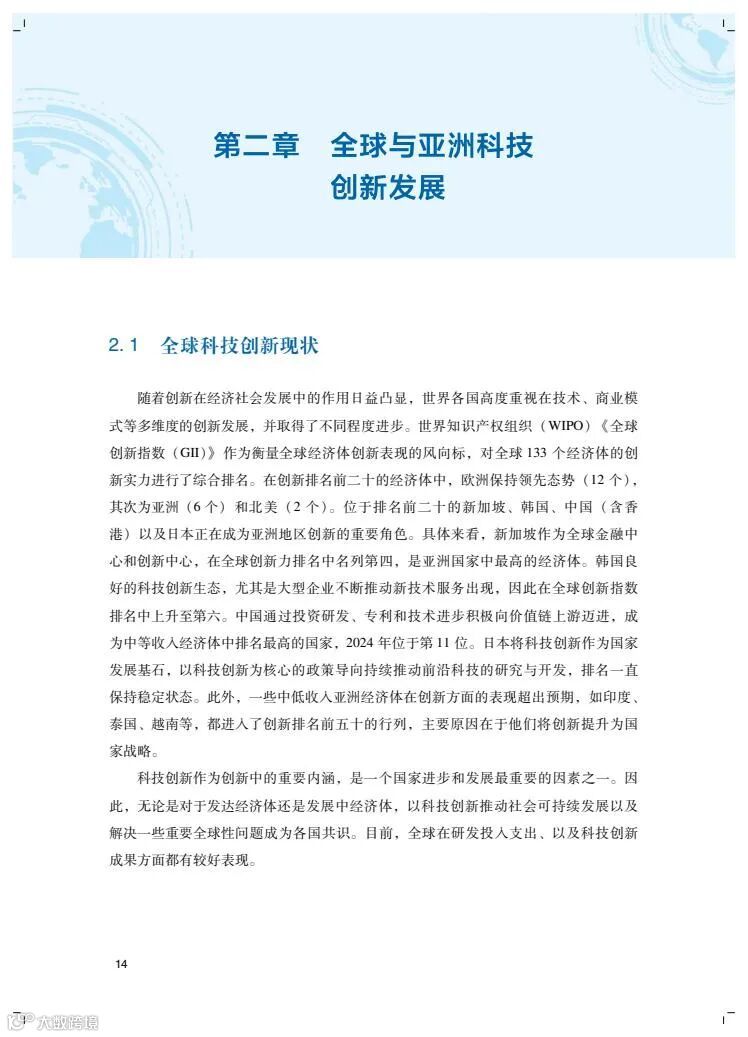 第二章　全球与亚洲科技创新发展

2.1　全球科技创新现状

随着创新在经济社会发展中的作用日益凸显，世界各国高度重视在技术、商业模式等多维度的创新发展，并取得了不同程度进步。世界知识产权组织（WIPO）《全球创新指数（GII）》作为衡量全球经济体创新表现的风向标，对全球 133 个经济体的创新实力进行了综合排名。在创新排名前二十的经济体中，欧洲保持领先态势（12 个），其次为亚洲（6 个）和北美（2 个）。位于排名前二十的新加坡、韩国、中国（含香港）以及日本正在成为亚洲地区创新的重要角色。具体来看，新加坡作为全球金融中心和创新中心，在全球创新力排名中名列第四，是亚洲国家中最高的经济体。韩国良好的科技创新生态，尤其是大型企业不断推动新技术服务出现，因此在全球创新指数排名中上升至第六。中国通过投资研发、专利和技术进步积极向价值链上游迈进，成为中等收入经济体中排名最高的国家，2024 年位于第 11 位。日本将科技创新作为国家发展基石，以科技创新为核心的政策导向持续推动前沿科技的研究与开发，排名一直保持稳定状态。此外，一些中低收入亚洲经济体在创新方面的表现超出预期，如印度、泰国、越南等，都进入了创新排名前五十的行列，主要原因在于他们将创新提升为国家战略。

科技创新作为创新中的重要内涵，是一个国家进步和发展最重要的因素之一。因此，无论是对于发达经济体还是发展中经济体，以科技创新推动社会可持续发展以及解决一些重要全球性问题成为各国共识。目前，全球在研发投入支出、以及科技创新成果方面都有较好表现。

14

大数跨境